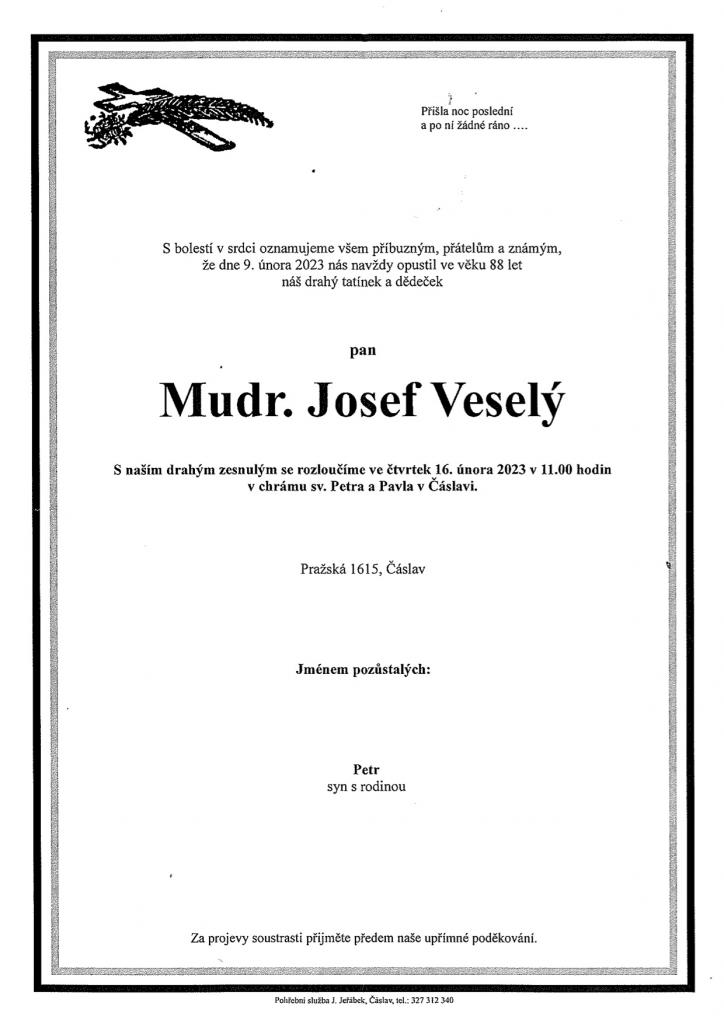 Přišla noc poslední
a po ní žádné ráno ....

S bolestí v srdci oznamujeme všem příbuzným, přátelům a známým, že dne 9. února 2023 nás navždy opustil ve věku 88 let náš drahý tatínek a dědeček

pan

Mudr. Josef Veselý

S naším drahým zesnulým se rozloučíme ve čtvrtek 16. února 2023 v 11.00 hodin v chrámu sv. Petra a Pavla v Čáslavi.

Pražská 1615, Čáslav

Jménem pozůstalých:

Petr
syn s rodinou

Za projevy soustrasti přijměte předem naše upřímné poděkování.

Pohřební služba J. Jeřábek, Čáslav, tel.: 327 312 340